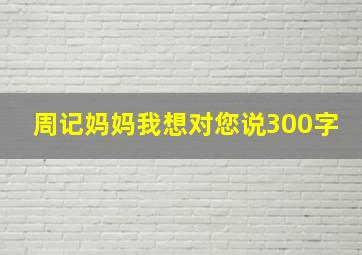 周记妈妈我想对您说300字